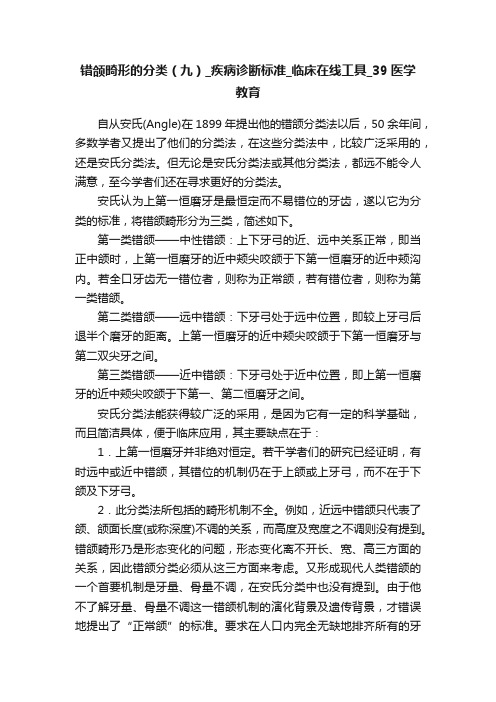 错颌畸形的分类（九）_疾病诊断标准_临床在线工具_39 医学教育

自从安氏(Angle)在 1899 年提出他的错颌分类法以后，50 余年间，多数学者又提出了他们的分类法，在这些分类法中，比较广泛采用的，还是安氏分类法。但无论是安氏分类法或其他分类法，都远不能令人满意，至今学者们还在寻求更好的分类法。

安氏认为上第一恒磨牙是最恒定而不易错位的牙齿，遂以它为分类的标准，将错颌畸形分为三类，简述如下。

第一类错颌——中性错颌：上下牙弓的近、远中关系正常，即当正中颌时，上第一恒磨牙的近中颊尖咬颌于下第一恒磨牙的近中颊沟内。若全口牙齿无一错位者，则称为正常颌，若有错位者，则称为第一类错颌。

第二类错颌——远中错颌：下牙弓处于远中位置，即较上牙弓后退半个磨牙的距离。上第一恒磨牙的近中颊尖咬颌于下第一恒磨牙与第二双尖牙之间。

第三类错颌——近中错颌：下牙弓处于近中位置，即上第一恒磨牙的近中颊尖咬颌于下第一、第二恒磨牙之间。

安氏分类法能获得较广泛的采用，是因为它有一定的科学基础，而且简洁具体，便于临床应用，其主要缺点在于：

1．上第一恒磨牙并非绝对恒定。若干学者们的研究已经证明，有时远中或近中错颌，其错位的机制仍在于上颌或上牙弓，而不在于下颌及下牙弓。

2．此分类法所包括的畸形机制不全。例如，近远中错颌只代表了颌、颌面长度(或称深度)不调的关系，而高度及宽度之不调则没有提到。错颌畸形乃是形态变化的问题，形态变化离不开长、宽、高三方面的关系，因此错颌分类必须从这三方面来考虑。又形成现代人类错颌的一个首要机制是牙量、骨量不调，在安氏分类中也没有提到。由于他不了解牙量、骨量不调这一错颌机制的演化背景及遗传背景，才错误地提出了“正常颌”的标准。要求在人口内完全无缺地排齐所有的牙